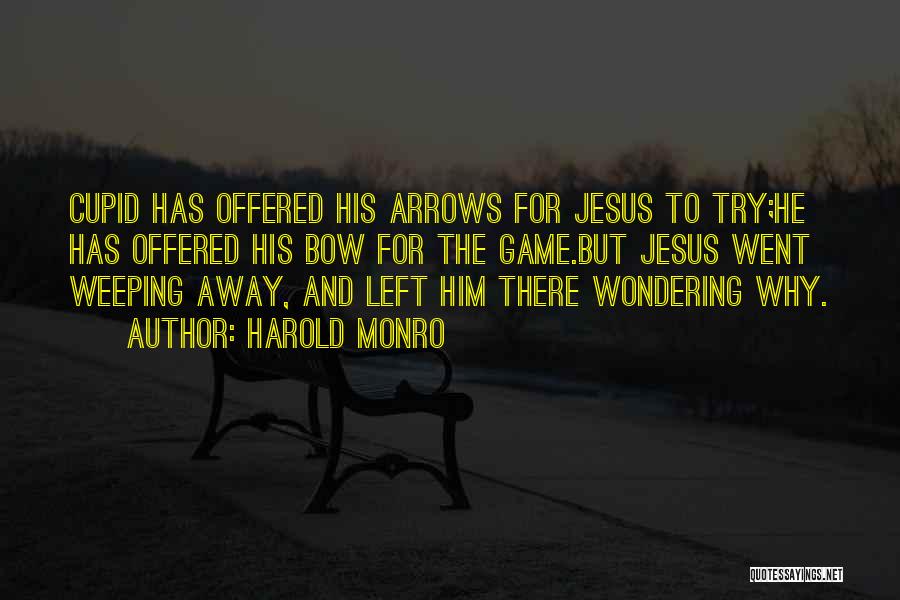 CUPID HAS OFFERED HIS ARROWS FOR JESUS TO TRY;HE HAS OFFERED HIS BOW FOR THE GAME.BUT JESUS WENT WEEPING AWAY, AND LEFT HIM THERE WONDERING WHY.

AUTHOR: HAROLD MONRO

QUOTESSAYINGS.NET